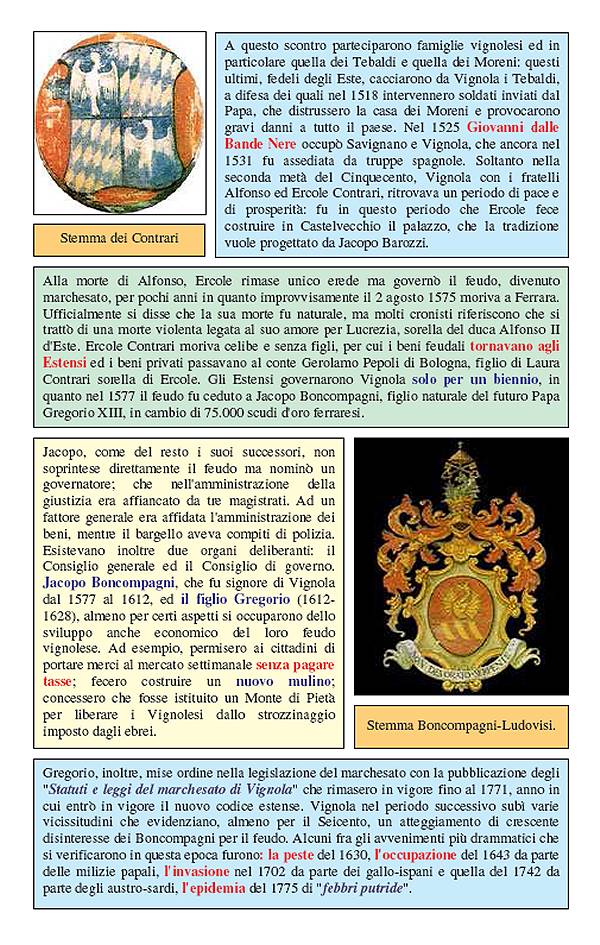 Stemma dei Contrari

A questo scontro parteciparono famiglie vignolesi ed in particolare quella dei Tebaldi e quella dei Moreni: questi ultimi, fedeli degli Este, cacciarono da Vignola i Tebaldi, a difesa dei quali nel 1518 intervennero soldati inviati dal Papa, che distrussero la casa dei Moreni e provocarono gravi danni a tutto il paese. Nel 1525 Giovanni dalle Bande Nere occupò Savignano e Vignola, che ancora nel 1531 fu assediata da truppe spagnole. Soltanto nella seconda metà del Cinquecento, Vignola con i fratelli Alfonso ed Ercole Contrari, ritrovava un periodo di pace e di prosperità: fu in questo periodo che Ercole fece costruire in Castelvecchio il palazzo, che la tradizione vuole progettato da Jacopo Barozzi.

Alla morte di Alfonso, Ercole rimase unico erede ma governò il feudo, divenuto marchesato, per pochi anni in quanto improvvisamente il 2 agosto 1575 moriva a Ferrara. Ufficialmente si disse che la sua morte fu naturale, ma molti cronisti riferiscono che si trattò di una morte violenta legata al suo amore per Lucrezia, sorella del duca Alfonso II d'Este. Ercole Contrari moriva celibe e senza figli, per cui i beni feudali tornavano agli Estensi ed i beni privati passavano al conte Gerolamo Pepoli di Bologna, figlio di Laura Contrari sorella di Ercole. Gli Estensi governarono Vignola solo per un biennio, in quanto nel 1577 il feudo fu ceduto a Jacopo Boncompagni, figlio naturale del futuro Papa Gregorio XIII, in cambio di 75.000 scudi d'oro ferraresi.

Jacopo, come del resto i suoi successori, non soprintese direttamente il feudo ma nominò un governatore; che nell'amministrazione della giustizia era affiancato da tre magistrati. Ad un fattore generale era affidata l'amministrazione dei beni, mentre il bargello aveva compiti di polizia. Esistevano inoltre due organi deliberanti: il Consiglio generale ed il Consiglio di governo. Jacopo Boncompagni, che fu signore di Vignola dal 1577 al 1612, ed il figlio Gregorio (1612-1628), almeno per certi aspetti si occuparono dello sviluppo anche economico del loro feudo vignolese. Ad esempio, permisero ai cittadini di portare merci al mercato settimanale senza pagare tasse; fecero costruire un nuovo mulino; concessero che fosse istituito un Monte di Pietà per liberare i Vignolesi dallo strozzinaggio imposto dagli ebrei.

Stemma Boncompagni-Ludovisi.

Gregorio, inoltre, mise ordine nella legislazione del marchesato con la pubblicazione degli "Statuti e leggi del marchesato di Vignola" che rimasero in vigore fino al 1771, anno in cui entrò in vigore il nuovo codice estense. Vignola nel periodo successivo subì varie vicissitudini che evidenziano, almeno per il Seicento, un atteggiamento di crescente disinteresse dei Boncompagni per il feudo. Alcuni fra gli avvenimenti più drammatici che si verificarono in questa epoca furono: la peste del 1630, l'occupazione del 1643 da parte delle milizie papali, l'invasione nel 1702 da parte dei gallo-ispani e quella del 1742 da parte degli austro-sardi, l'epidemia del 1775 di "febbri putride".